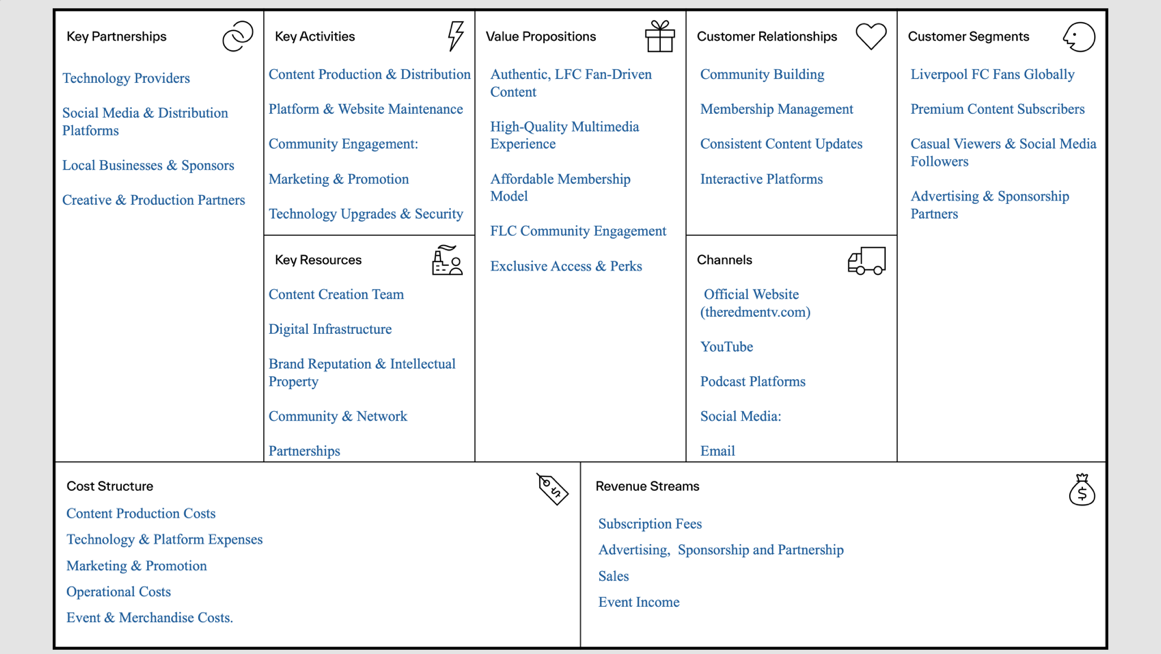 Key Partnerships

Technology Providers

Social Media & Distribution Platforms

Local Businesses & Sponsors

Creative & Production Partners

Key Activities

Content Production & Distribution

Platform & Website Maintenance

Community Engagement:

Marketing & Promotion

Technology Upgrades & Security

Key Resources

Content Creation Team

Digital Infrastructure

Brand Reputation & Intellectual Property

Community & Network

Partnerships

Value Propositions

Authentic, LFC Fan-Driven Content

High-Quality Multimedia Experience

Affordable Membership Model

FLC Community Engagement

Exclusive Access & Perks

Customer Relationships

Community Building

Membership Management

Consistent Content Updates

Interactive Platforms

Channels

Official Website (theredmentv.com)

YouTube

Podcast Platforms

Social Media:

Email

Customer Segments

Liverpool FC Fans Globally

Premium Content Subscribers

Casual Viewers & Social Media Followers

Advertising & Sponsorship Partners

Cost Structure

Content Production Costs

Technology & Platform Expenses

Marketing & Promotion

Operational Costs

Event & Merchandise Costs.

Revenue Streams

Subscription Fees

Advertising, Sponsorship and Partnership

Sales

Event Income